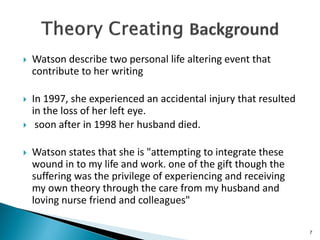 Theory Creating Background

Watson describe two personal life altering event that contribute to her writing

In 1997, she experienced an accidental injury that resulted in the loss of her left eye.

soon after in 1998 her husband died.

Watson states that she is "attempting to integrate these wound in to my life and work. one of the gift though the suffering was the privilege of experiencing and receiving my own theory through the care from my husband and loving nurse friend and colleagues"

7